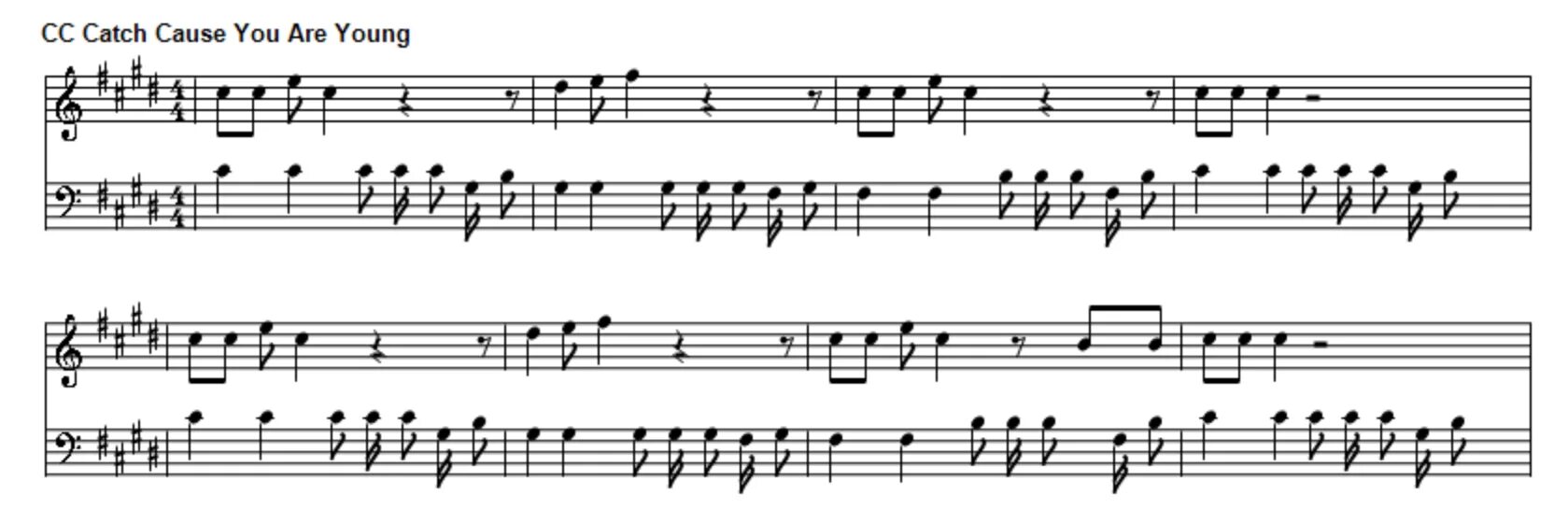 CC Catch Cause You Are Young